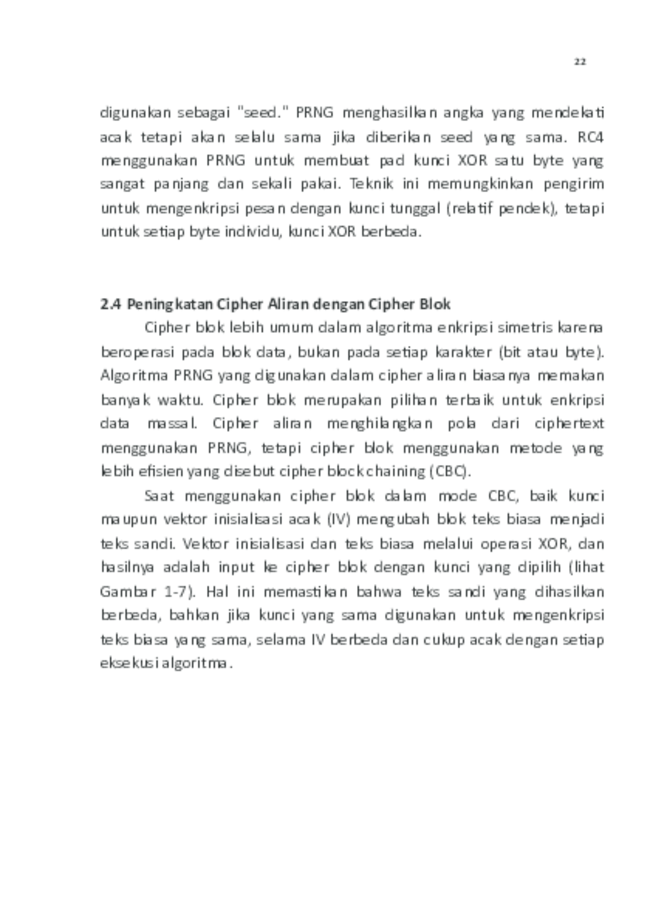 22

digunakan sebagai "seed." PRNG menghasilkan angka yang mendekati acak tetapi akan selalu sama jika diberikan seed yang sama. RC4 menggunakan PRNG untuk membuat pad kunci XOR satu byte yang sangat panjang dan sekali pakai. Teknik ini memungkinkan pengirim untuk mengenkripsi pesan dengan kunci tunggal (relatif pendek), tetapi untuk setiap byte individu, kunci XOR berbeda.

2.4 Peningkatan Cipher Aliran dengan Cipher Blok

Cipher blok lebih umum dalam algoritma enkripsi simetris karena beroperasi pada blok data, bukan pada setiap karakter (bit atau byte). Algoritma PRNG yang digunakan dalam cipher aliran biasanya memakan banyak waktu. Cipher blok merupakan pilihan terbaik untuk enkripsi data massal. Cipher aliran menghilangkan pola dari ciphertext menggunakan PRNG, tetapi cipher blok menggunakan metode yang lebih efisien yang disebut cipher block chaining (CBC).

Saat menggunakan cipher blok dalam mode CBC, baik kunci maupun vektor inisialisasi acak (IV) mengubah blok teks biasa menjadi teks sandi. Vektor inisialisasi dan teks biasa melalui operasi XOR, dan hasilnya adalah input ke cipher blok dengan kunci yang dipilih (lihat Gambar 1-7). Hal ini memastikan bahwa teks sandi yang dihasilkan berbeda, bahkan jika kunci yang sama digunakan untuk mengenkripsi teks biasa yang sama, selama IV berbeda dan cukup acak dengan setiap eksekusi algoritma.